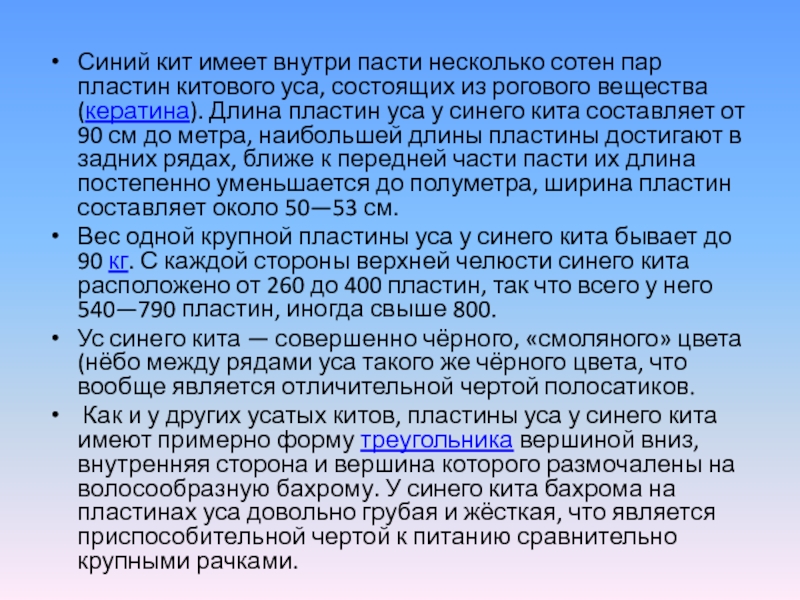 • Синий кит имеет внутри пасти несколько сотен пар пластин китового уса, состоящих из рогового вещества (кератина). Длина пластин уса у синего кита составляет от 90 см до метра, наибольшей длины пластины достигают в задних рядах, ближе к передней части пасти их длина постепенно уменьшается до полуметра, ширина пластин составляет около 50—53 см.

• Вес одной крупной пластины уса у синего кита бывает до 90 кг. С каждой стороны верхней челюсти синего кита расположено от 260 до 400 пластин, так что всего у него 540—790 пластин, иногда свыше 800.

• Ус синего кита — совершенно чёрного, «смоляного» цвета (нёбо между рядами уса такого же чёрного цвета, что вообще является отличительной чертой полосатиков.

• Как и у других усатых китов, пластины уса у синего кита имеют примерно форму треугольника вершиной вниз, внутренняя сторона и вершина которого размочалены на волосообразную бахрому. У синего кита бахрома на пластинах уса довольно грубая и жёсткая, что является приспособительной чертой к питанию сравнительно крупными рачками.